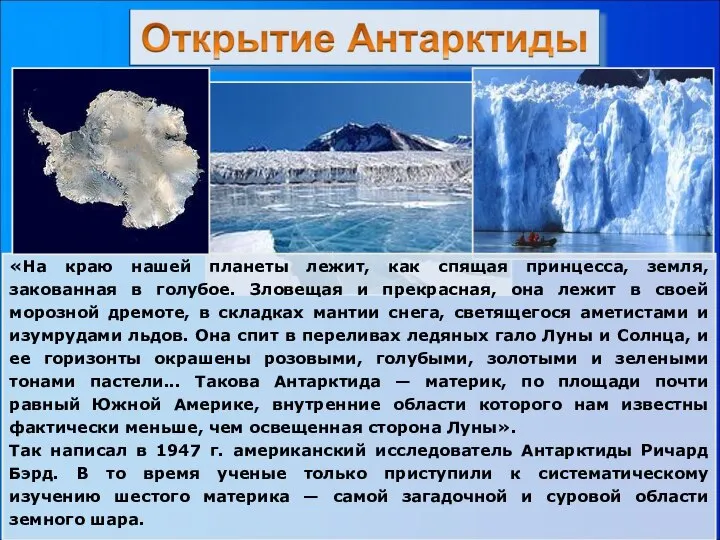 Открытие Антарктиды

«На краю нашей планеты лежит, как спящая принцесса, земля, закованная в голубое. Зловещая и прекрасная, она лежит в своей морозной дремоте, в складках мантии снега, светящегося аметистами и изумрудами льдов. Она спит в переливах ледяных гало Луны и Солнца, и ее горизонты окрашены розовыми, голубыми, золотыми и зелеными тонами пастели… Такова Антарктида — материк, по площади почти равный Южной Америке, внутренние области которого нам известны фактически меньше, чем освещенная сторона Луны».
Так написал в 1947 г. американский исследователь Антарктиды Ричард Бэрд. В то время ученые только приступили к систематическому изучению шестого материка — самой загадочной и суровой области земного шара.